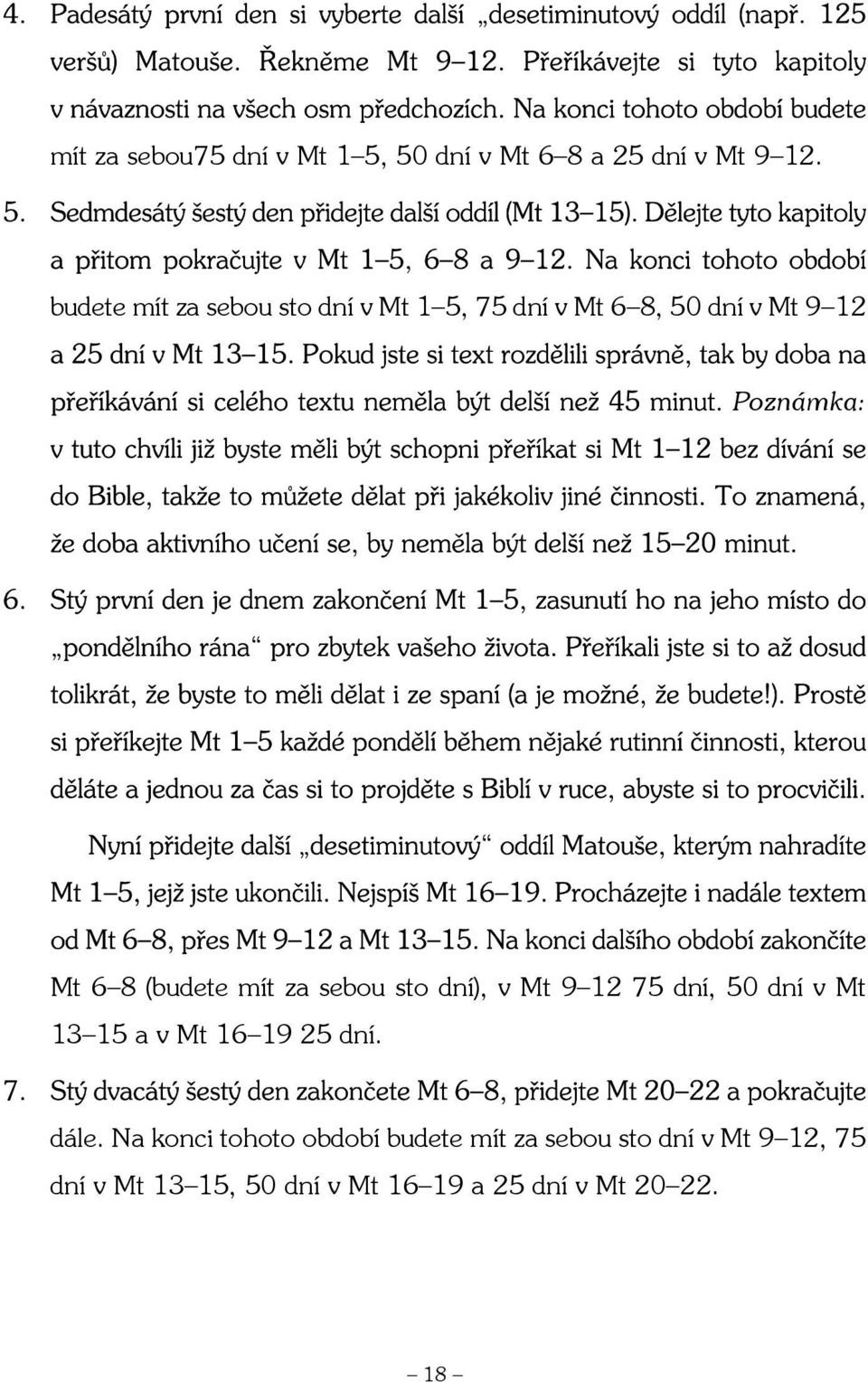 4. Padesátý první den si vyberte další „desetiminutový oddíl (např. 125 veršů) Matouše. Řekněme Mt 9–12. Přeříkávejte si tyto kapitoly v návaznosti na všech osm předchozích. Na konci tohoto období budete mít za sebou75 dní v Mt 1–5, 50 dní v Mt 6–8 a 25 dní v Mt 9–12.

5. Sedmdesátý šestý den přidejte další oddíl (Mt 13–15). Dělejte tyto kapitoly a přitom pokračujte v Mt 1–5, 6–8 a 9–12. Na konci tohoto období budete mít za sebou sto dní v Mt 1–5, 75 dní v Mt 6–8, 50 dní v Mt 9–12 a 25 dní v Mt 13–15. Pokud jste si text rozdělili správně, tak by doba na přeříkávání si celého textu neměla být delší než 45 minut. Poznámka: v tuto chvíli již byste měli být schopni přeříkat si Mt 1–12 bez dívání se do Bible, takže to můžete dělat při jakékoliv jiné činnosti. To znamená, že doba aktivního učení se, by neměla být delší než 15–20 minut.

6. Stý první den je dnem zakončení Mt 1–5, zasunutí ho na jeho místo do „pondělního rána“ pro zbytek vašeho života. Přeříkali jste si to až dosud tolikrát, že byste to měli dělat i ze spaní (a je možné, že budete!). Prostě si přeříkejte Mt 1–5 každé pondělí během nějaké rutinní činnosti, kterou děláte a jednou za čas si to projděte s Biblí v ruce, abyste si to procvičili.

Nyní přidejte další „desetiminutový“ oddíl Matouše, kterým nahradíte Mt 1–5, jejž jste ukončili. Nejspíš Mt 16–19. Procházejte i nadále textem od Mt 6–8, přes Mt 9–12 a Mt 13–15. Na konci dalšího období zakončíte Mt 6–8 (budete mít za sebou sto dní), v Mt 9–12 75 dní, 50 dní v Mt 13–15 a v Mt 16–19 25 dní.

7. Stý dvacátý šestý den zakončete Mt 6–8, přidejte Mt 20–22 a pokračujte dále. Na konci tohoto období budete mít za sebou sto dní v Mt 9–12, 75 dní v Mt 13–15, 50 dní v Mt 16–19 a 25 dní v Mt 20–22.

– 18 –